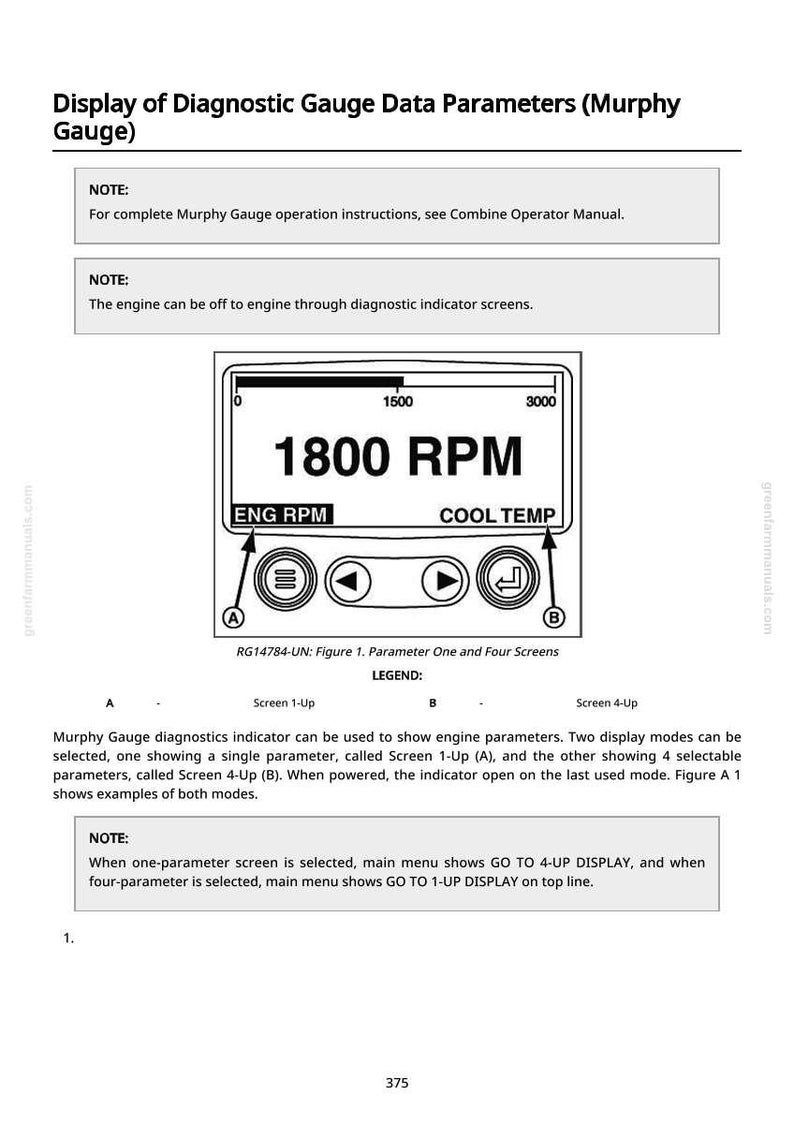 Display of Diagnostic Gauge Data Parameters (Murphy Gauge)

NOTE:
For complete Murphy Gauge operation instructions, see Combine Operator Manual.

NOTE:
The engine can be off to engine through diagnostic indicator screens.

0
1500
3000
1800 RPM
ENG RPM
COOL TEMP
A
B

RG14784-UN: Figure 1. Parameter One and Four Screens

LEGEND:

A - Screen 1-Up B - Screen 4-Up

Murphy Gauge diagnostics indicator can be used to show engine parameters. Two display modes can be selected, one showing a single parameter, called Screen 1-Up (A), and the other showing 4 selectable parameters, called Screen 4-Up (B). When powered, the indicator open on the last used mode. Figure A 1 shows examples of both modes.

NOTE:
When one-parameter screen is selected, main menu shows GO TO 4-UP DISPLAY, and when four-parameter is selected, main menu shows GO TO 1-UP DISPLAY on top line.

1.

375

greenfarmmanuals.com